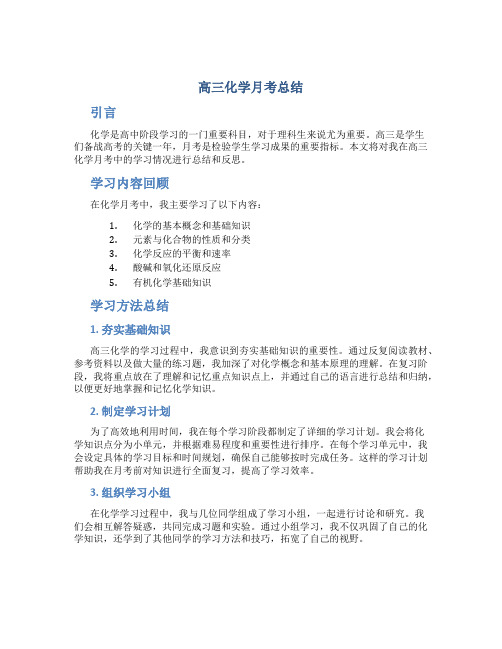 高三化学月考总结

引言

化学是高中阶段学习的一门重要科目，对于理科生来说尤为重要。高三是学生们备战高考的关键一年，月考是检验学生学习成果的重要指标。本文将对我在高三化学月考中的学习情况进行总结和反思。

学习内容回顾

在化学月考中，我主要学习了以下内容：

1. 化学的基本概念和基础知识
2. 元素与化合物的性质和分类
3. 化学反应的平衡和速率
4. 酸碱和氧化还原反应
5. 有机化学基础知识

学习方法总结

1. 夯实基础知识

高三化学的学习过程中，我意识到夯实基础知识的重要性。通过反复阅读教材、参考资料以及做大量的练习题，我加深了对化学概念和基本原理的理解。在复习阶段，我将重点放在了理解和记忆重点知识点上，并通过自己的语言进行总结和归纳，以便更好地掌握和记忆化学知识。

2. 制定学习计划

为了高效地利用时间，我在每个学习阶段都制定了详细的学习计划。我会将化学知识点分为小单元，并根据难易程度和重要性进行排序。在每个学习单元中，我会设定具体的学习目标和时间规划，确保自己能够按时完成任务。这样的学习计划帮助我在月考前对知识进行全面复习，提高了学习效率。

3. 组织学习小组

在化学学习过程中，我与几位同学组成了学习小组，一起进行讨论和研究。我们会相互解答疑惑，共同完成习题和实验。通过小组学习，我不仅巩固了自己的化学知识，还学到了其他同学的学习方法和技巧，拓宽了自己的视野。